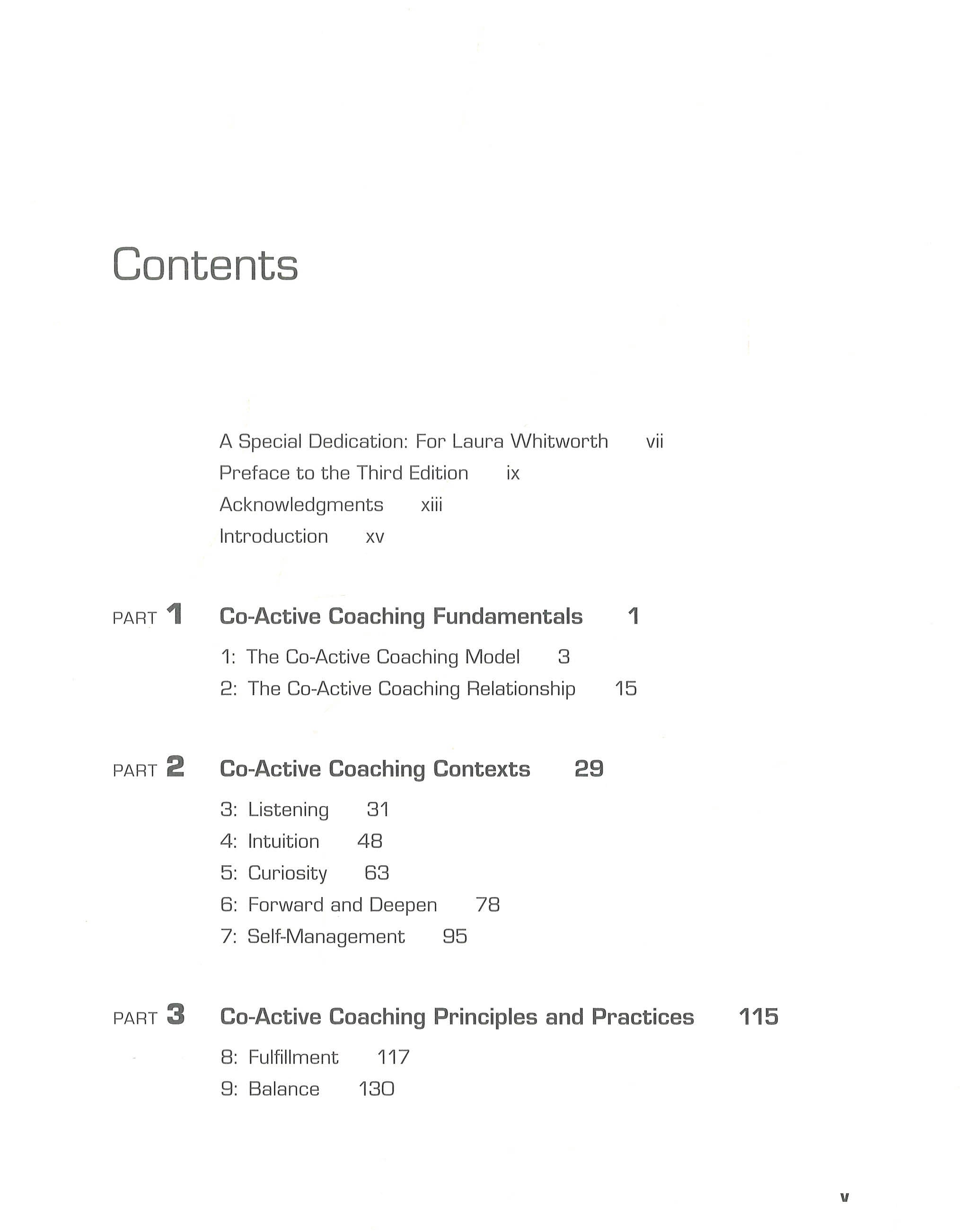 Contents

A Special Dedication: For Laura Whitworth vii
Preface to the Third Edition ix
Acknowledgments xiii
Introduction xv

PART 1 Co-Active Coaching Fundamentals 1

1: The Co-Active Coaching Model 3
2: The Co-Active Coaching Relationship 15

PART 2 Co-Active Coaching Contexts 29

3: Listening 31
4: Intuition 48
5: Curiosity 63
6: Forward and Deepen 78
7: Self-Management 95

PART 3 Co-Active Coaching Principles and Practices 115

8: Fulfillment 117
9: Balance 130

v